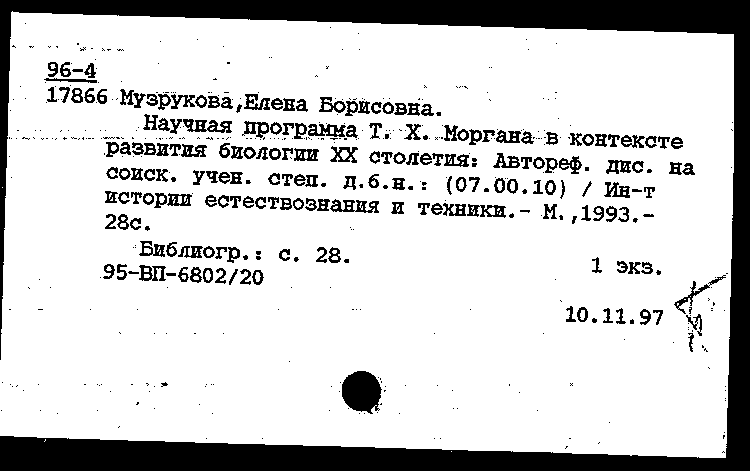 96-4
17866 Музрукова,Елена Борисовна.

Научная программа Т. Х. Моргана в контексте развития биологии XX столетия: Автореф. дис. на соиск. учен. степ. д.б.н.: (07.00.10) / Ин-т истории естествознания и техники.- М.,1993.- 28с.

Библиогр.: с. 28.
95-ВП-6802/20
1 экз.

10.11.97